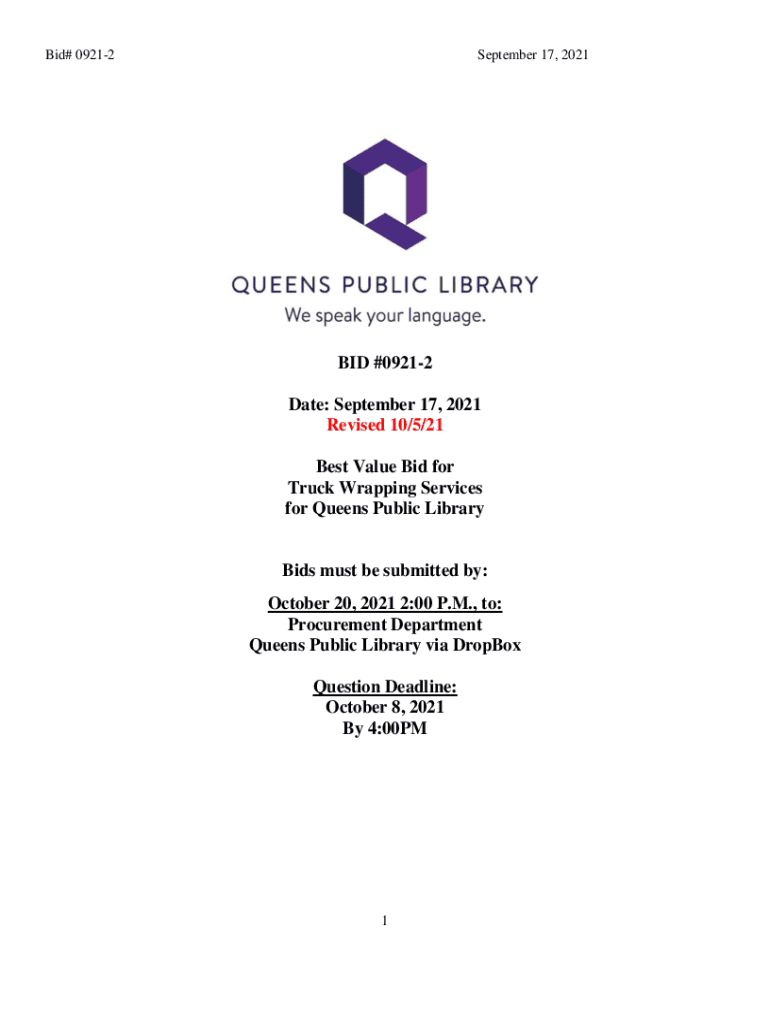 Bid# 0921-2

September 17, 2021

QUEENS PUBLIC LIBRARY
We speak your language.

BID #0921-2

Date: September 17, 2021
Revised 10/5/21

Best Value Bid for
Truck Wrapping Services
for Queens Public Library

Bids must be submitted by:

October 20, 2021 2:00 P.M., to:
Procurement Department
Queens Public Library via DropBox

Question Deadline:
October 8, 2021
By 4:00PM

1